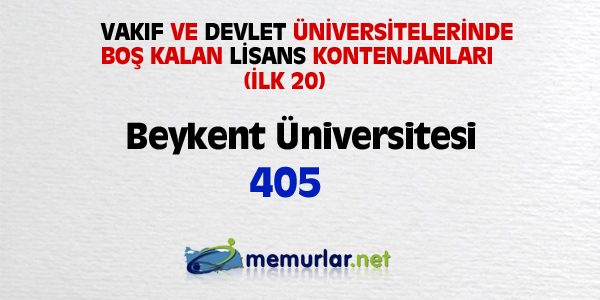 VAKIF VE DEVLET ÜNİVERSİTELERİNDE BOŞ KALAN LİSANS KONTENJANLARI (İLK 20)

Beykent Üniversitesi

405

memurlar.net